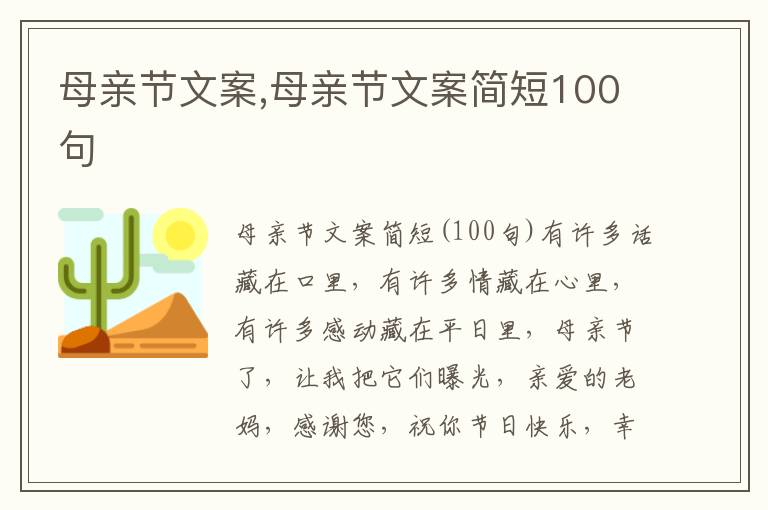 母亲节文案,母亲节文案简短100句

母亲节文案简短(100句)有许多话藏在口里，有许多情藏在心里，有许多感动藏在平日里，母亲节了，让我把它们曝光，亲爱的老妈，感谢您，祝你节日快乐，幸